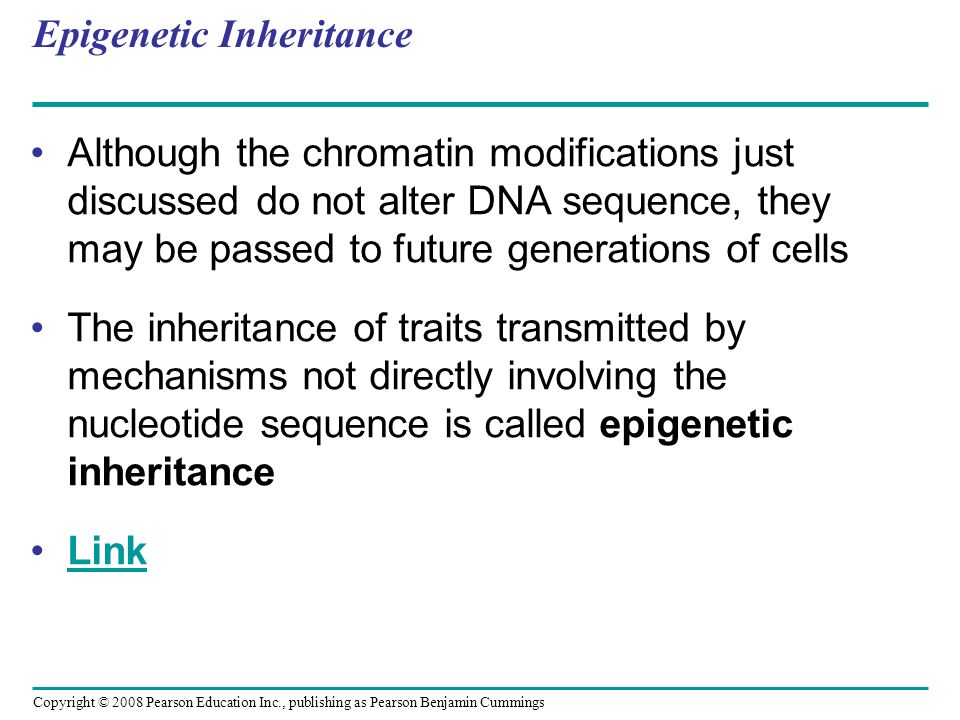 Epigenetic Inheritance

• Although the chromatin modifications just discussed do not alter DNA sequence, they may be passed to future generations of cells

• The inheritance of traits transmitted by mechanisms not directly involving the nucleotide sequence is called epigenetic inheritance

• Link

Copyright © 2008 Pearson Education Inc., publishing as Pearson Benjamin Cummings